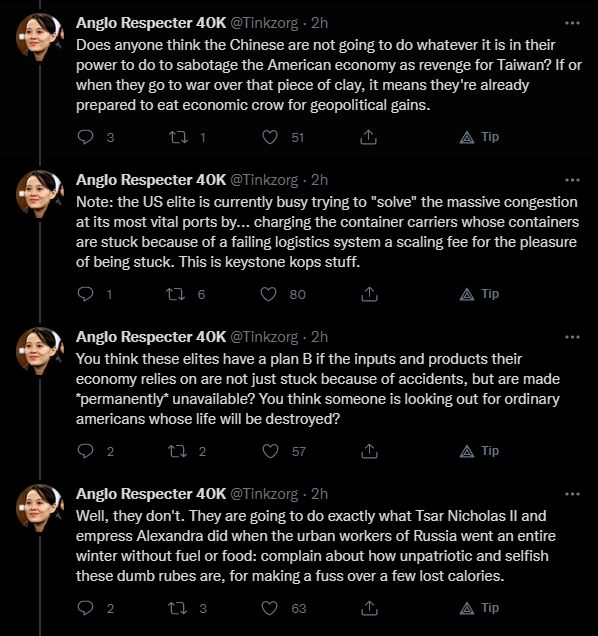 Anglo Respecter 40K @Tinkzorg · 2h
Does anyone think the Chinese are not going to do whatever it is in their power to do to sabotage the American economy as revenge for Taiwan? If or when they go to war over that piece of clay, it means they're already prepared to eat economic crow for geopolitical gains.

3 1 51 Tip

Anglo Respecter 40K @Tinkzorg · 2h
Note: the US elite is currently busy trying to "solve" the massive congestion at its most vital ports by... charging the container carriers whose containers are stuck because of a failing logistics system a scaling fee for the pleasure of being stuck. This is keystone kops stuff.

1 6 80 Tip

Anglo Respecter 40K @Tinkzorg · 2h
You think these elites have a plan B if the inputs and products their economy relies on are not just stuck because of accidents, but are made *permanently* unavailable? You think someone is looking out for ordinary americans whose life will be destroyed?

2 2 57 Tip

Anglo Respecter 40K @Tinkzorg · 2h
Well, they don't. They are going to do exactly what Tsar Nicholas II and empress Alexandra did when the urban workers of Russia went an entire winter without fuel or food: complain about how unpatriotic and selfish these dumb rubes are, for making a fuss over a few lost calories.

2 3 63 Tip